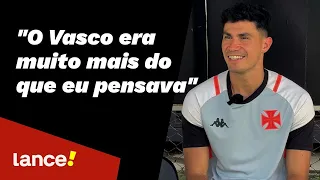 "O Vasco era muito mais do que eu pensava"

lance!